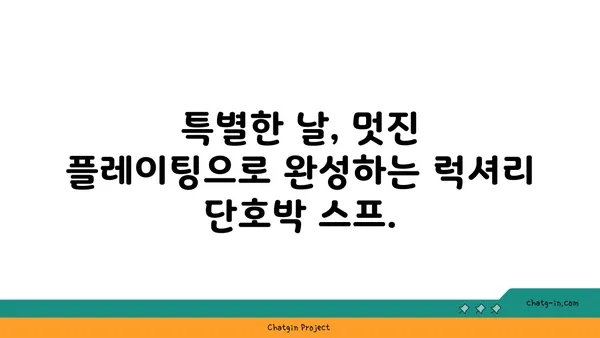 특별한 날, 멋진 플레이팅으로 완성하는 럭셔리 단호박 스프.

chatg-in.com

Chatgin Project